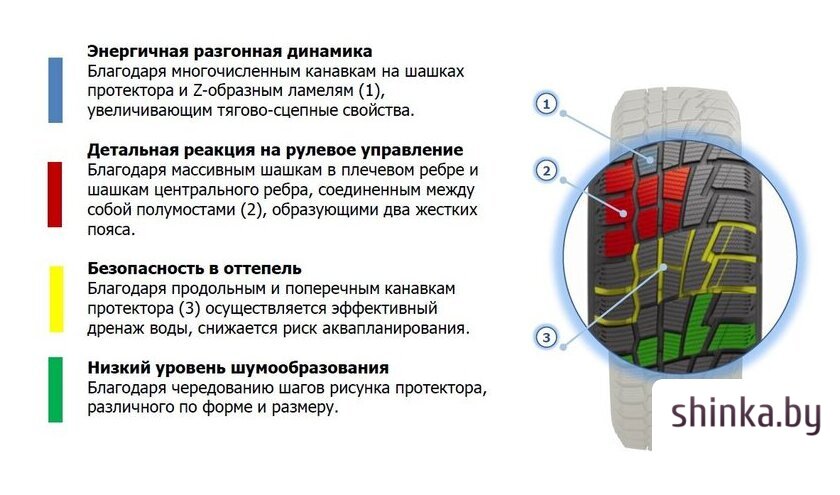 Энергичная разгонная динамика
Благодаря многочисленным канавкам на шашках протектора и Z-образным ламелям (1), увеличивающим тягово-сцепные свойства.

Детальная реакция на рулевое управление
Благодаря массивным шашкам в плечевом ребре и шашкам центрального ребра, соединенным между собой полумостами (2), образующими два жестких пояса.

Безопасность в оттепель
Благодаря продольным и поперечным канавкам протектора (3) осуществляется эффективный дренаж воды, снижается риск аквапланирования.

Низкий уровень шумообразования
Благодаря чередованию шагов рисунка протектора, различного по форме и размеру.

1

2

3

shinka.by